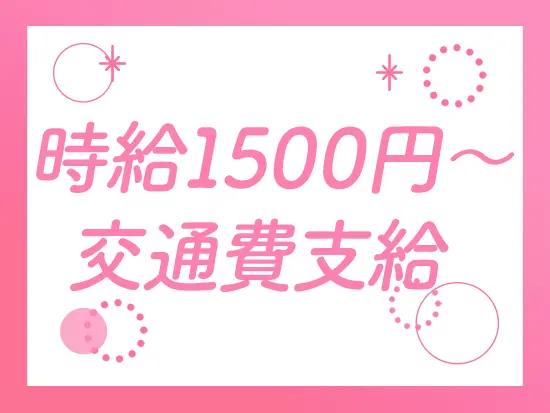 時給1500円～
交通費支給